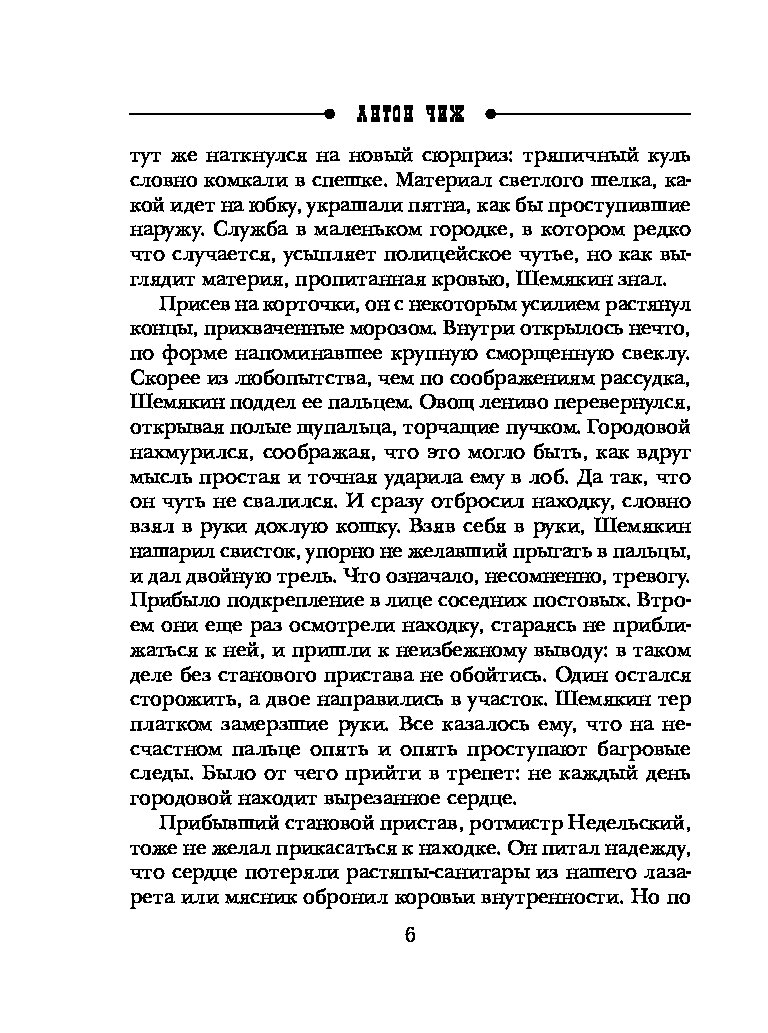 АНТОН ЧИЖ

тут же наткнулся на новый сюрприз: тряпичный куль словно комкали в спешке. Материал светлого шелка, какой идет на юбку, украшали пятна, как бы проступившие наружу. Служба в маленьком городке, в котором редко что случается, усыпляет полицейское чутье, но как выглядит материя, пропитанная кровью, Шемякин знал.

Присев на корточки, он с некоторым усилием растянул концы, прихваченные морозом. Внутри открылось нечто, по форме напоминавшее крупную сморщенную свеклу. Скорее из любопытства, чем по соображениям рассудка, Шемякин поддел ее пальцем. Овощ лениво перевернулся, открывая полые щупальца, торчащие пучком. Городовой нахмурился, соображая, что это могло быть, как вдруг мысль простая и точная ударила ему в лоб. Да так, что он чуть не свалился. И сразу отбросил находку, словно взял в руки дохлую кошку. Взяв себя в руки, Шемякин нашарил свисток, упорно не желавший прыгать в пальцы, и дал двойную трель. Что означало, несомненно, тревогу. Прибыло подкрепление в лице соседних постовых. Втроем они еще раз осмотрели находку, стараясь не приближаться к ней, и пришли к неизбежному выводу: в таком деле без станового пристава не обойтись. Один остался сторожить, а двое направились в участок. Шемякин тер платком замерзшие руки. Все казалось ему, что на несчастном пальце опять и опять проступают багровые следы. Было от чего прийти в трепет: не каждый день городовой находит вырезанное сердце.

Прибывший становой пристав, ротмистр Недельский, тоже не желал прикасаться к находке. Он питал надежду, что сердце потеряли растяпы-санитары из нашего лазарета или мясник обронил коровьи внутренности. Но по

6